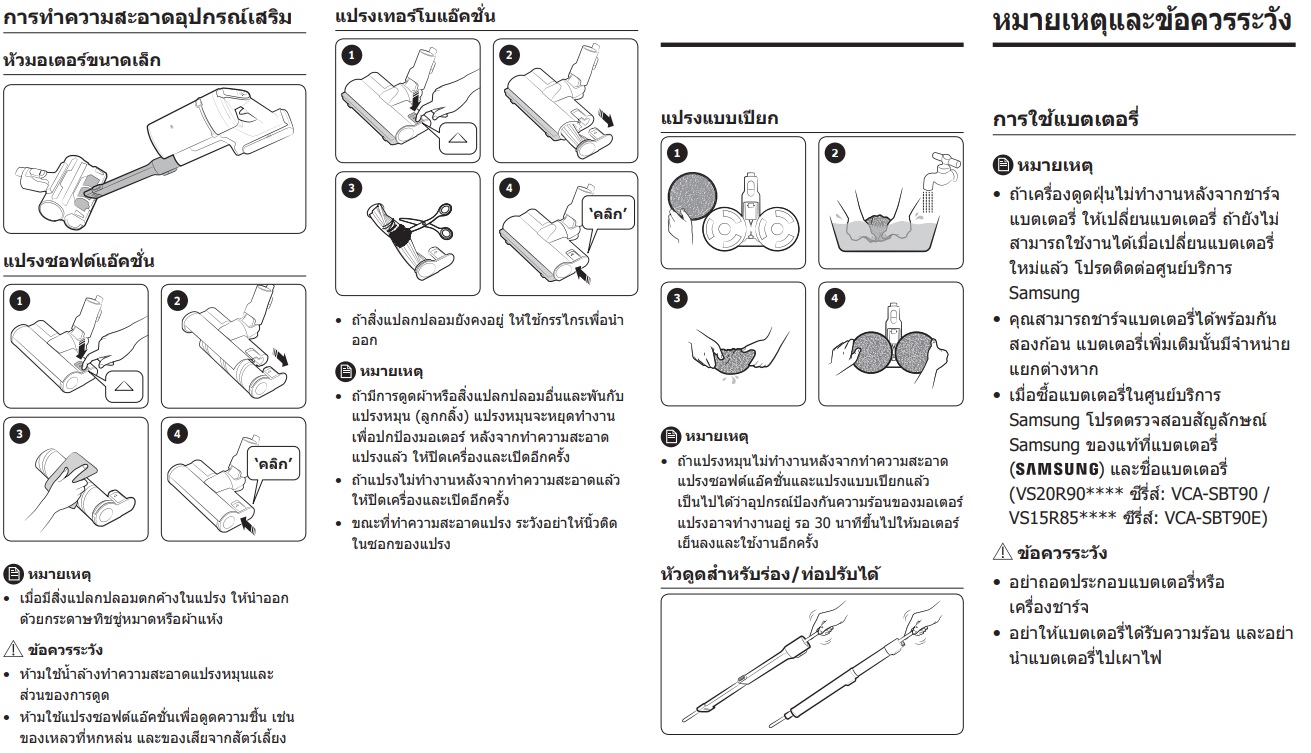 การทำความสะอาดอุปกรณ์เสริม

หัวมอเตอร์ขนาดเล็ก

แปรงซอฟต์แอ็คชั่น

1
2
3
4
'คลิก'

หมายเหตุ
• เมื่อมีสิ่งแปลกปลอมตกค้างในแปรง ให้นำออกด้วยกระดาษทิชชู่หมาดหรือผ้าแห้ง

ข้อควรระวัง
• ห้ามใช้น้ำล้างทำความสะอาดแปรงหมุนและส่วนของการดูด
• ห้ามใช้แปรงซอฟต์แอ็คชั่นเพื่อดูดความชื้น เช่น ของเหลวที่หกหล่น และของเสียจากสัตว์เลี้ยง

แปรงเทอร์โบแอ็คชั่น

1
2
3
4
'คลิก'

• ถ้าสิ่งแปลกปลอมยังคงอยู่ ให้ใช้กรรไกรเพื่อนำออก

หมายเหตุ
• ถ้ามีการดูดผ้าหรือสิ่งแปลกปลอมอื่นและพันกับแปรงหมุน (ลูกกลิ้ง) แปรงหมุนจะหยุดทำงานเพื่อปกป้องมอเตอร์ หลังจากทำความสะอาดแปรงแล้ว ให้ปิดเครื่องและเปิดอีกครั้ง
• ถ้าแปรงไม่ทำงานหลังจากทำความสะอาดแล้ว ให้ปิดเครื่องและเปิดอีกครั้ง
• ขณะที่ทำความสะอาดแปรง ระวังอย่าให้นิ้วติดในซอกของแปรง

แปรงแบบเปียก

1
2
3
4

หมายเหตุ
• ถ้าแปรงหมุนไม่ทำงานหลังจากทำความสะอาดแปรงซอฟต์แอ็คชั่นและแปรงแบบเปียกแล้ว เป็นไปได้ว่าอุปกรณ์ป้องกันความร้อนของมอเตอร์แปรงอาจทำงานอยู่ รอ 30 นาทีขึ้นไปให้มอเตอร์เย็นลงและใช้งานอีกครั้ง

หัวดูดสำหรับร่อง/ท่อปรับได้

หมายเหตุและข้อควรระวัง

การใช้แบตเตอรี่

หมายเหตุ
• ถ้าเครื่องดูดฝุ่นไม่ทำงานหลังจากชาร์จแบตเตอรี่ ให้เปลี่ยนแบตเตอรี่ ถ้ายังไม่สามารถใช้งานได้เมื่อเปลี่ยนแบตเตอรี่ใหม่แล้ว โปรดติดต่อศูนย์บริการ Samsung
• คุณสามารถชาร์จแบตเตอรี่ได้พร้อมกันสองก้อน แบตเตอรี่เพิ่มเติมนั้นมีจำหน่ายแยกต่างหาก
• เมื่อซื้อแบตเตอรี่ในศูนย์บริการ Samsung โปรดตรวจสอบสัญลักษณ์ Samsung ของแท้ที่แบตเตอรี่ (SAMSUNG) และชื่อแบตเตอรี่ (VS20R90**** ซีรีส์: VCA-SBT90 / VS15R85**** ซีรีส์: VCA-SBT90E)

ข้อควรระวัง
• อย่าถอดประกอบแบตเตอรี่หรือเครื่องชาร์จ
• อย่าให้แบตเตอรี่ได้รับความร้อน และอย่านำแบตเตอรี่ไปเผาไฟ